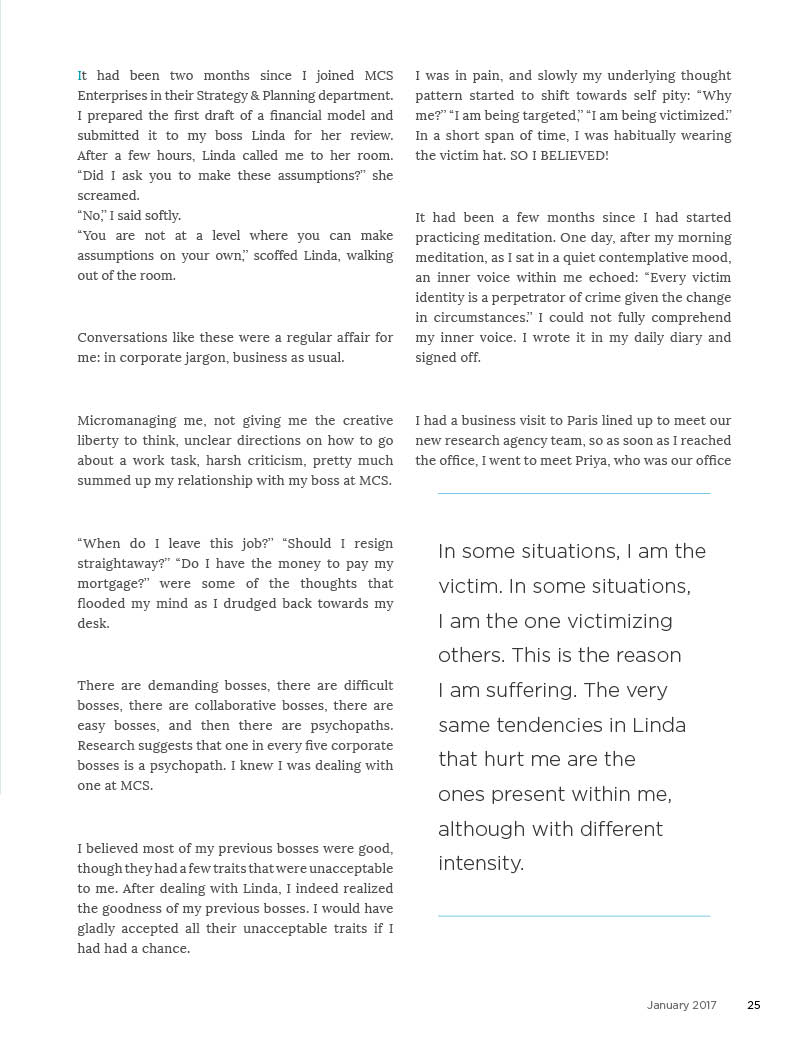 It had been two months since I joined MCS Enterprises in their Strategy & Planning department. I prepared the first draft of a financial model and submitted it to my boss Linda for her review. After a few hours, Linda called me to her room. “Did I ask you to make these assumptions?” she screamed.
“No,” I said softly.
“You are not at a level where you can make assumptions on your own,” scoffed Linda, walking out of the room.

Conversations like these were a regular affair for me: in corporate jargon, business as usual.

Micromanaging me, not giving me the creative liberty to think, unclear directions on how to go about a work task, harsh criticism, pretty much summed up my relationship with my boss at MCS.

“When do I leave this job?” “Should I resign straightaway?” “Do I have the money to pay my mortgage?” were some of the thoughts that flooded my mind as I drudged back towards my desk.

There are demanding bosses, there are difficult bosses, there are collaborative bosses, there are easy bosses, and then there are psychopaths. Research suggests that one in every five corporate bosses is a psychopath. I knew I was dealing with one at MCS.

I believed most of my previous bosses were good, though they had a few traits that were unacceptable to me. After dealing with Linda, I indeed realized the goodness of my previous bosses. I would have gladly accepted all their unacceptable traits if I had had a chance.

I was in pain, and slowly my underlying thought pattern started to shift towards self pity: “Why me?” “I am being targeted,” “I am being victimized.” In a short span of time, I was habitually wearing the victim hat. SO I BELIEVED!

It had been a few months since I had started practicing meditation. One day, after my morning meditation, as I sat in a quiet contemplative mood, an inner voice within me echoed: “Every victim identity is a perpetrator of crime given the change in circumstances.” I could not fully comprehend my inner voice. I wrote it in my daily diary and signed off.

I had a business visit to Paris lined up to meet our new research agency team, so as soon as I reached the office, I went to meet Priya, who was our office

In some situations, I am the victim. In some situations, I am the one victimizing others. This is the reason I am suffering. The very same tendencies in Linda that hurt me are the ones present within me, although with different intensity.

January 2017 25